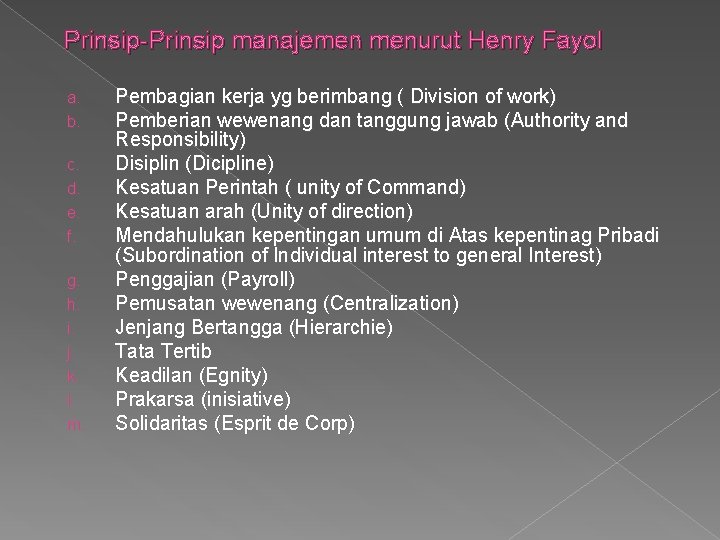 Prinsip-Prinsip manajemen menurut Henry Fayol

a. Pembagian kerja yg berimbang ( Division of work)
b. Pemberian wewenang dan tanggung jawab (Authority and Responsibility)
c. Disiplin (Dicipline)
d. Kesatuan Perintah ( unity of Command)
e. Kesatuan arah (Unity of direction)
f. Mendahulukan kepentingan umum di Atas kepentinag Pribadi (Subordination of Individual interest to general Interest)
g. Penggajian (Payroll)
h. Pemusatan wewenang (Centralization)
i. Jenjang Bertangga (Hierarchie)
j. Tata Tertib
k. Keadilan (Egnity)
l. Prakarsa (inisiative)
m. Solidaritas (Esprit de Corp)